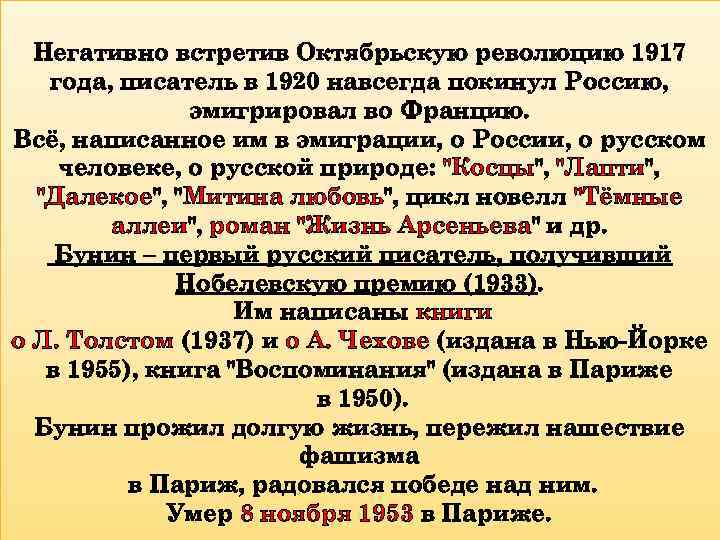 Негативно встретив Октябрьскую революцию 1917 года, писатель в 1920 навсегда покинул Россию, эмигрировал во Францию.
Всё, написанное им в эмиграции, о России, о русском человеке, о русской природе: "Косцы", "Лапти", "Далекое", "Митина любовь", цикл новелл "Тёмные аллеи", роман "Жизнь Арсеньева" и др.
Бунин – первый русский писатель, получивший Нобелевскую премию (1933).
Им написаны книги
о Л. Толстом (1937) и о А. Чехове (издана в Нью-Йорке в 1955), книга "Воспоминания" (издана в Париже в 1950).
Бунин прожил долгую жизнь, пережил нашествие фашизма
в Париж, радовался победе над ним.
Умер 8 ноября 1953 в Париже.